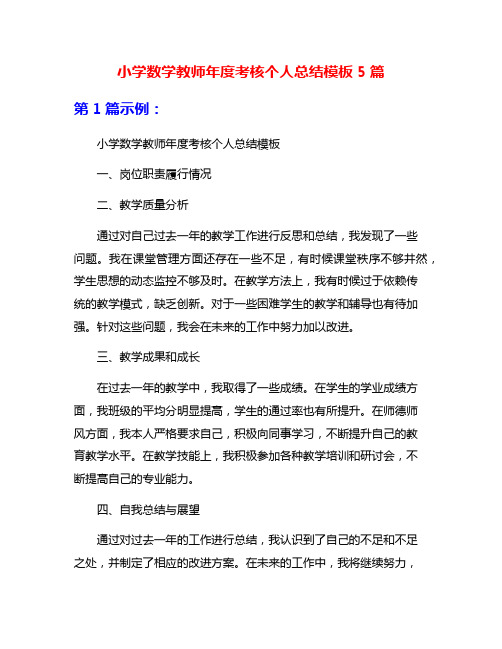 小学数学教师年度考核个人总结模板 5 篇

第 1 篇示例：

小学数学教师年度考核个人总结模板

一、岗位职责履行情况

二、教学质量分析

通过对自己过去一年的教学工作进行反思和总结，我发现了一些问题。我在课堂管理方面还存在一些不足，有时候课堂秩序不够井然，学生思想的动态监控不够及时。在教学方法上，我有时候过于依赖传统的教学模式，缺乏创新。对于一些困难学生的教学和辅导也有待加强。针对这些问题，我会在未来的工作中努力加以改进。

三、教学成果和成长

在过去一年的教学中，我取得了一些成绩。在学生的学业成绩方面，我班级的平均分明显提高，学生的通过率也有所提升。在师德师风方面，我本人严格要求自己，积极向同事学习，不断提升自己的教育教学水平。在教学技能上，我积极参加各种教学培训和研讨会，不断提高自己的专业能力。

四、自我总结与展望

通过对过去一年的工作进行总结，我认识到了自己的不足和不足之处，并制定了相应的改进方案。在未来的工作中，我将继续努力，